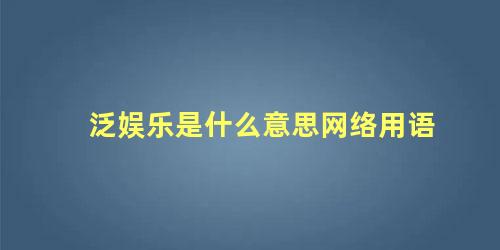 泛娱乐是什么意思网络用语